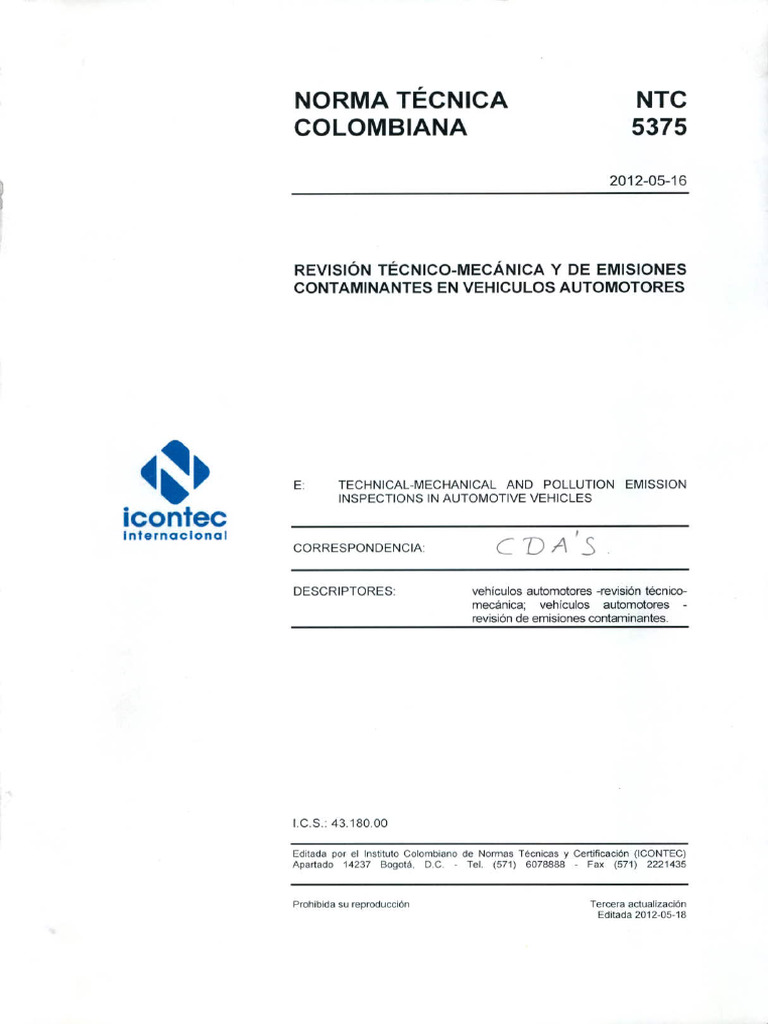 NORMA TÉCNICA COLOMBIANA

NTC 5375

2012-05-16

REVISIÓN TÉCNICO-MECÁNICA Y DE EMISIONES CONTAMINANTES EN VEHICULOS AUTOMOTORES

icontec internacional

E: TECHNICAL-MECHANICAL AND POLLUTION EMISSION INSPECTIONS IN AUTOMOTIVE VEHICLES

CORRESPONDENCIA: CDA'S.

DESCRIPTORES: vehículos automotores -revisión técnico-mecánica; vehículos automotores - revisión de emisiones contaminantes.

I.C.S.: 43.180.00

Editada por el Instituto Colombiano de Normas Técnicas y Certificación (ICONTEC) Apartado 14237 Bogotá, D.C. - Tel. (571) 6078888 - Fax (571) 2221435

Prohibida su reproducción

Tercera actualización
Editada 2012-05-18